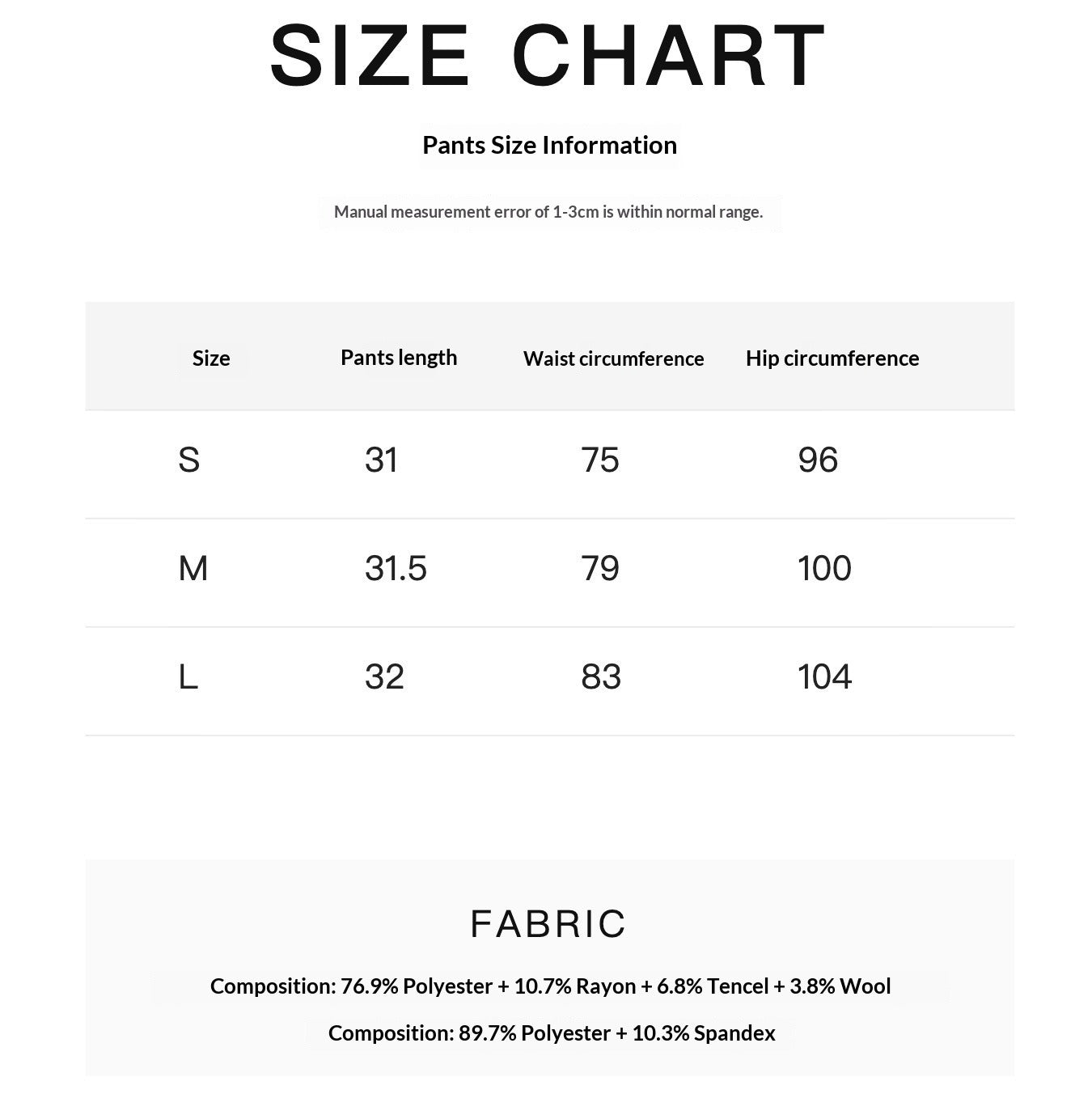 SIZE CHART

Pants Size Information

Manual measurement error of 1-3cm is within normal range.

| Size | Pants length | Waist circumference | Hip circumference |
|---|---|---|---|
| S | 31 | 75 | 96 |
| M | 31.5 | 79 | 100 |
| L | 32 | 83 | 104 |

FABRIC

Composition: 76.9% Polyester + 10.7% Rayon + 6.8% Tencel + 3.8% Wool

Composition: 89.7% Polyester + 10.3% Spandex